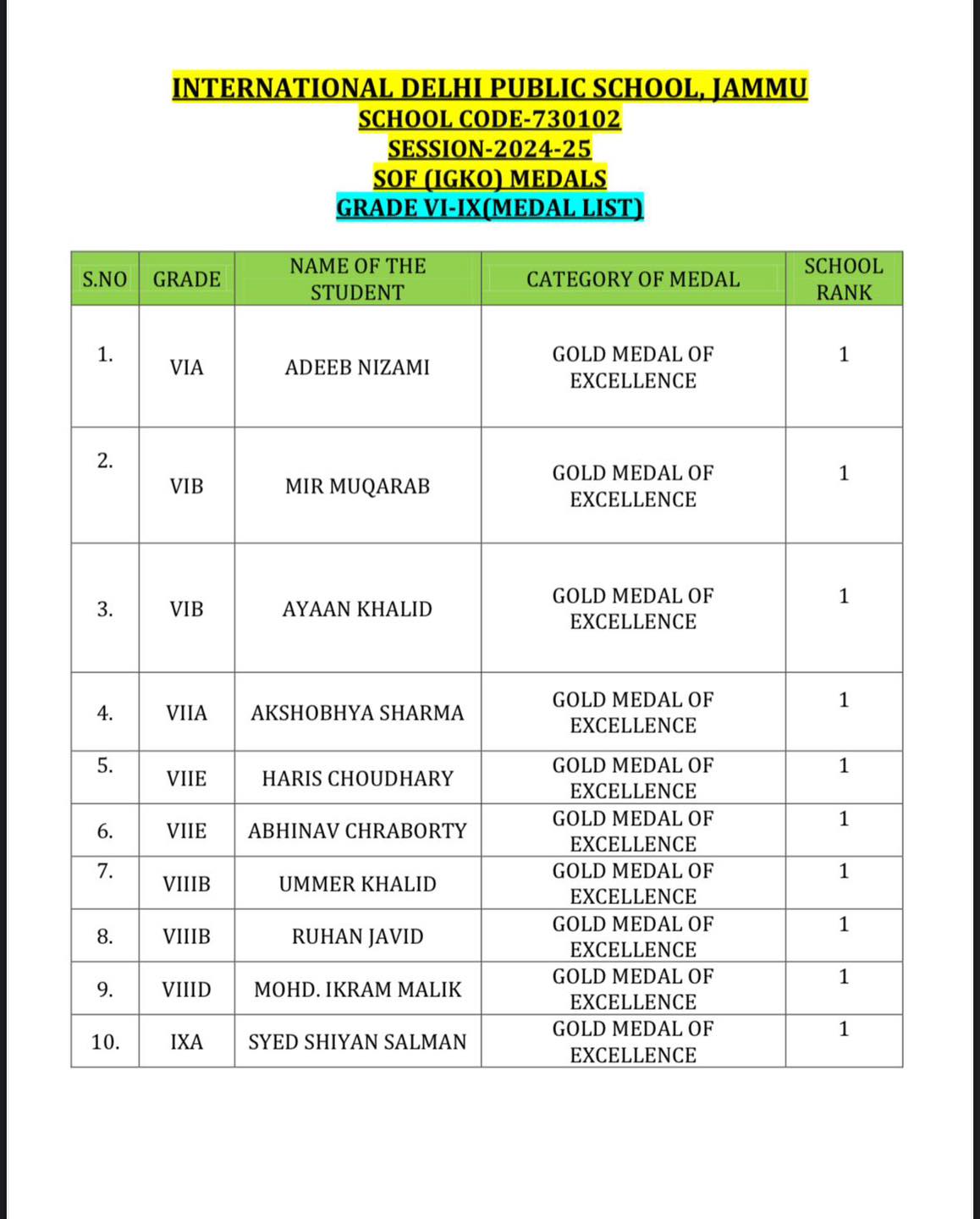 INTERNATIONAL DELHI PUBLIC SCHOOL, JAMMU
SCHOOL CODE-730102
SESSION-2024-25
SOF (IGKO) MEDALS
GRADE VI-IX(MEDAL LIST)

| S.NO | GRADE | NAME OF THE STUDENT | CATEGORY OF MEDAL | SCHOOL RANK |
|---|---|---|---|---|
| 1. | VIA | ADEEB NIZAMI | GOLD MEDAL OF EXCELLENCE | 1 |
| 2. | VIB | MIR MUQARAB | GOLD MEDAL OF EXCELLENCE | 1 |
| 3. | VIB | AYAAN KHALID | GOLD MEDAL OF EXCELLENCE | 1 |
| 4. | VIIA | AKSHOBHYA SHARMA | GOLD MEDAL OF EXCELLENCE | 1 |
| 5. | VIIE | HARIS CHOUDHARY | GOLD MEDAL OF EXCELLENCE | 1 |
| 6. | VIIE | ABHINAV CHRABORTY | GOLD MEDAL OF EXCELLENCE | 1 |
| 7. | VIIIB | UMMER KHALID | GOLD MEDAL OF EXCELLENCE | 1 |
| 8. | VIIIB | RUHAN JAVID | GOLD MEDAL OF EXCELLENCE | 1 |
| 9. | VIIID | MOHD. IKRAM MALIK | GOLD MEDAL OF EXCELLENCE | 1 |
| 10. | IXA | SYED SHIYAN SALMAN | GOLD MEDAL OF EXCELLENCE | 1 |